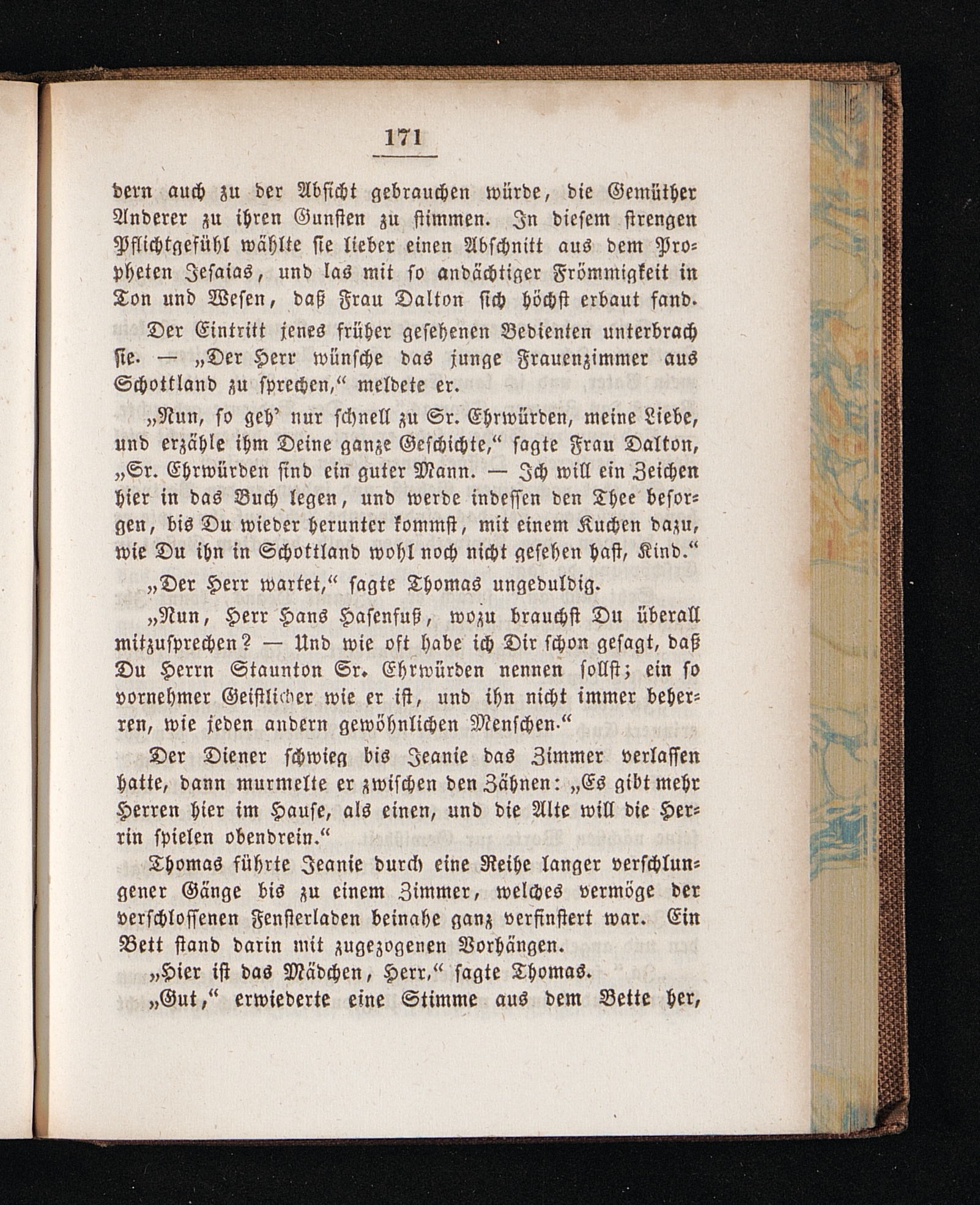 171

dern auch zu der Absicht gebrauchen würde, die Gemüther Anderer zu ihren Gunsten zu stimmen. In diesem strengen Pflichtgefühl wählte sie lieber einen Abschnitt aus dem Propheten Jesaias, und las mit so andächtiger Frömmigkeit in Ton und Wesen, daß Frau Dalton sich höchst erbaut fand.

Der Eintritt jenes früher gesehenen Bedienten unterbrach sie. — „Der Herr wünsche das junge Frauenzimmer aus Schottland zu sprechen,“ meldete er.

„Nun, so geh' nur schnell zu Sr. Ehrwürden, meine Liebe, und erzähle ihm Deine ganze Geschichte,“ sagte Frau Dalton, „Sr. Ehrwürden sind ein guter Mann. — Ich will ein Zeichen hier in das Buch legen, und werde indessen den Thee besorgen, bis Du wieder herunter kommst, mit einem Kuchen dazu, wie Du ihn in Schottland wohl noch nicht gesehen hast, Kind.“

„Der Herr wartet,“ sagte Thomas ungeduldig.

„Nun, Herr Hans Hasenfuß, wozu brauchst Du überall mitzusprechen? — Und wie oft habe ich Dir schon gesagt, daß Du Herrn Staunton Sr. Ehrwürden nennen sollst; ein so vornehmer Geistlicher wie er ist, und ihn nicht immer beherren, wie jeden andern gewöhnlichen Menschen.“

Der Diener schwieg bis Jeanie das Zimmer verlassen hatte, dann murmelte er zwischen den Zähnen: „Es gibt mehr Herren hier im Hause, als einen, und die Alte will die Herrin spielen obendrein.“

Thomas führte Jeanie durch eine Reihe langer verschlungener Gänge bis zu einem Zimmer, welches vermöge der verschlossenen Fensterladen beinahe ganz verfinstert war. Ein Bett stand darin mit zugezogenen Vorhängen.

„Hier ist das Mädchen, Herr,“ sagte Thomas.

„Gut,“ erwiederte eine Stimme aus dem Bette her,